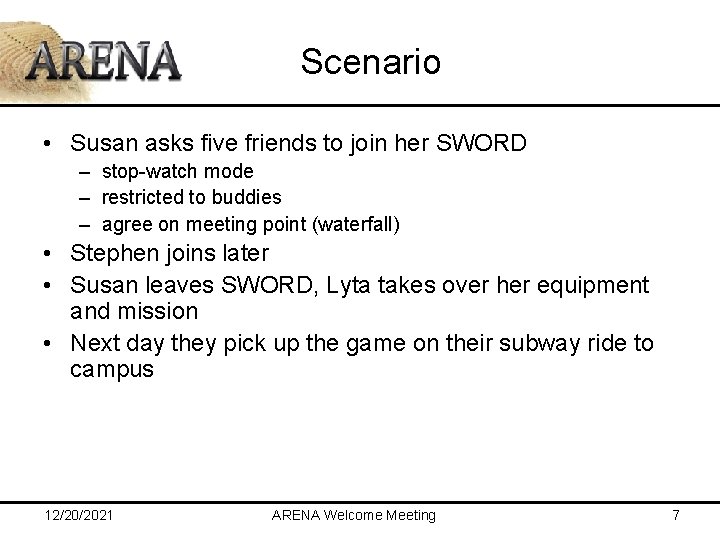 ARENA

Scenario

• Susan asks five friends to join her SWORD
– stop-watch mode
– restricted to buddies
– agree on meeting point (waterfall)
• Stephen joins later
• Susan leaves SWORD, Lyta takes over her equipment and mission
• Next day they pick up the game on their subway ride to campus

12/20/2021 ARENA Welcome Meeting 7